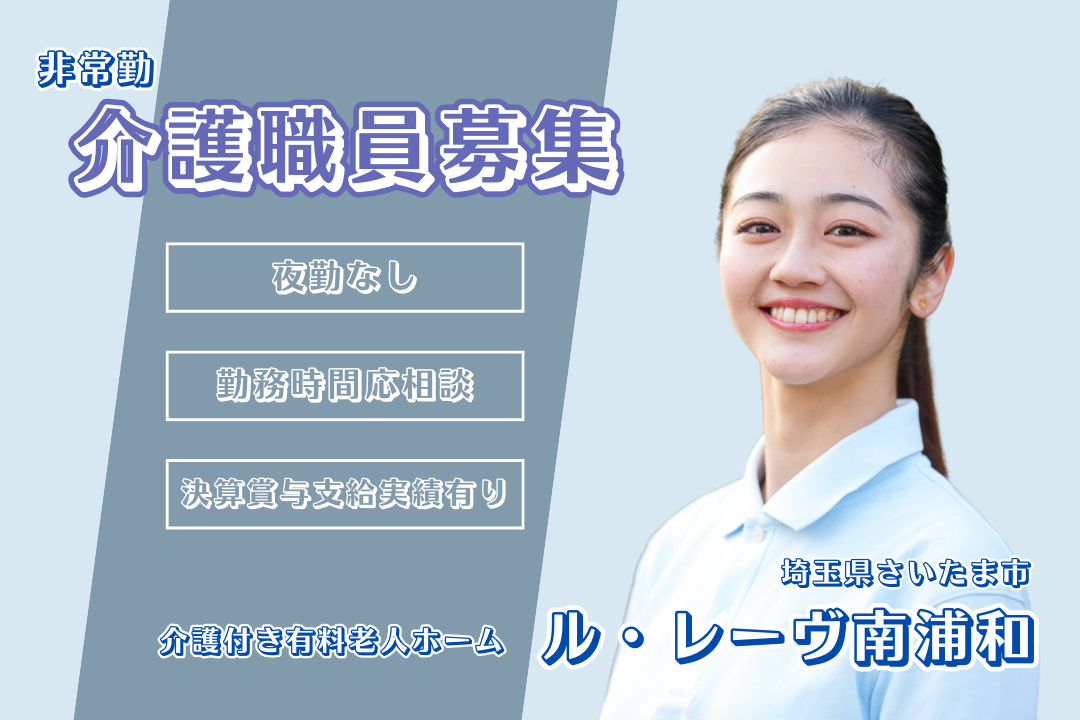 非常勤

介護職員募集

夜勤なし

勤務時間応相談

決算賞与支給実績有り

埼玉県さいたま市

介護付き有料老人ホーム ル・レーヴ南浦和